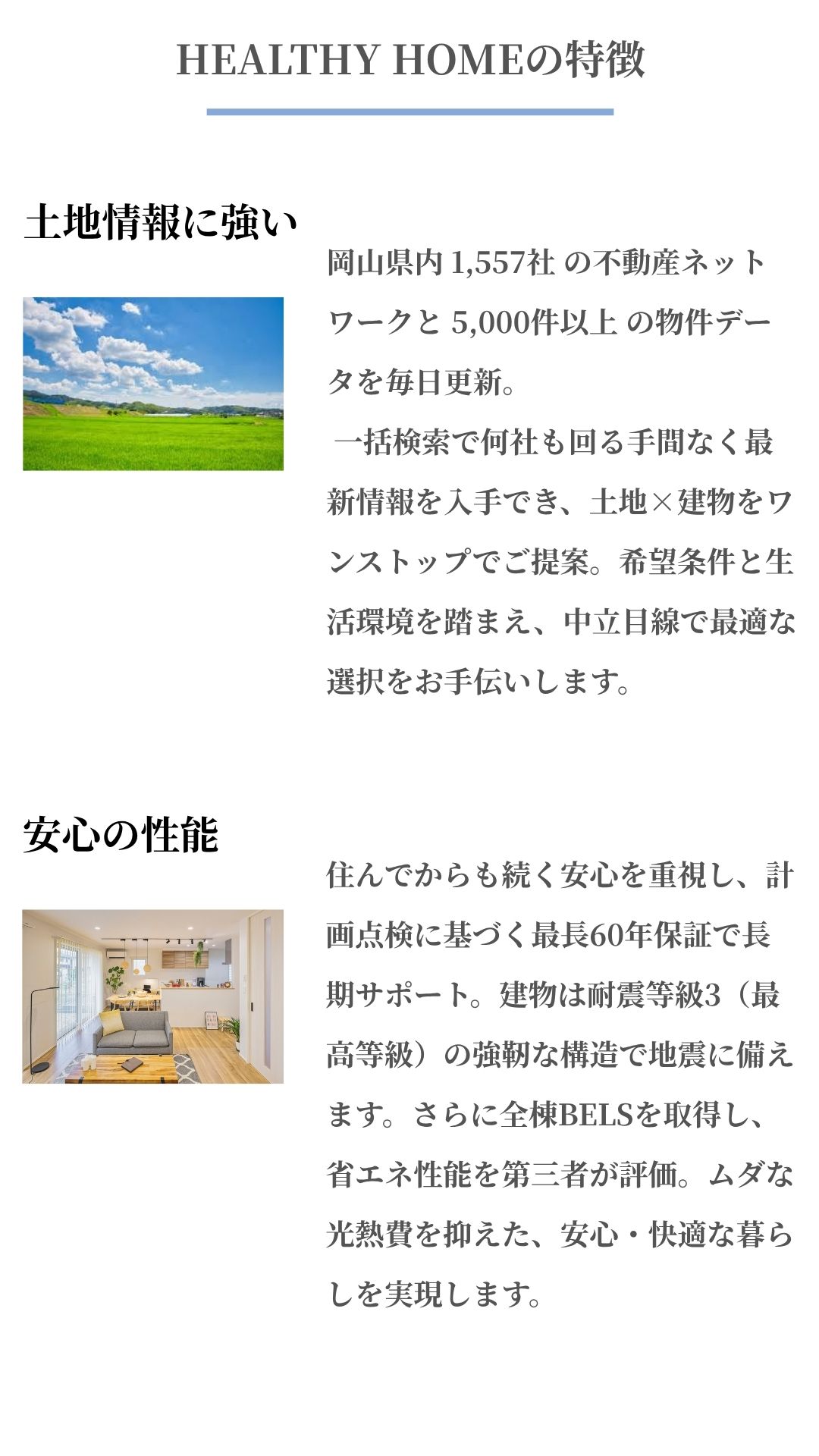 HEALTHY HOMEの特徴

土地情報に強い

岡山県内 1,557社 の不動産ネットワークと 5,000件以上 の物件データを毎日更新。
一括検索で何社も回る手間なく最新情報を入手でき、土地×建物をワンストップでご提案。希望条件と生活環境を踏まえ、中立目線で最適な選択をお手伝いします。

安心の性能

住んでからも続く安心を重視し、計画点検に基づく最長60年保証で長期サポート。建物は耐震等級3（最高等級）の強靭な構造で地震に備えます。さらに全棟BELSを取得し、省エネ性能を第三者が評価。ムダな光熱費を抑えた、安心・快適な暮らしを実現します。